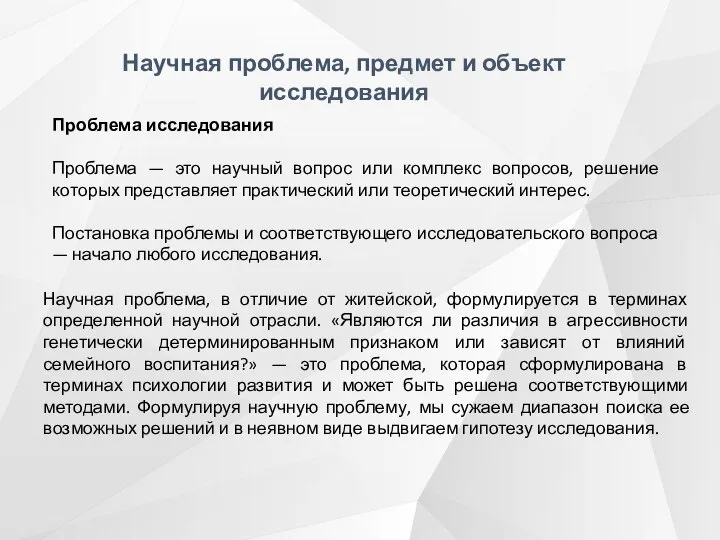 Научная проблема, предмет и объект исследования

Проблема исследования

Проблема — это научный вопрос или комплекс вопросов, решение которых представляет практический или теоретический интерес.

Постановка проблемы и соответствующего исследовательского вопроса — начало любого исследования.

Научная проблема, в отличие от житейской, формулируется в терминах определенной научной отрасли. «Являются ли различия в агрессивности генетически детерминированным признаком или зависят от влияний семейного воспитания?» — это проблема, которая сформулирована в терминах психологии развития и может быть решена соответствующими методами. Формулируя научную проблему, мы сужаем диапазон поиска ее возможных решений и в неявном виде выдвигаем гипотезу исследования.